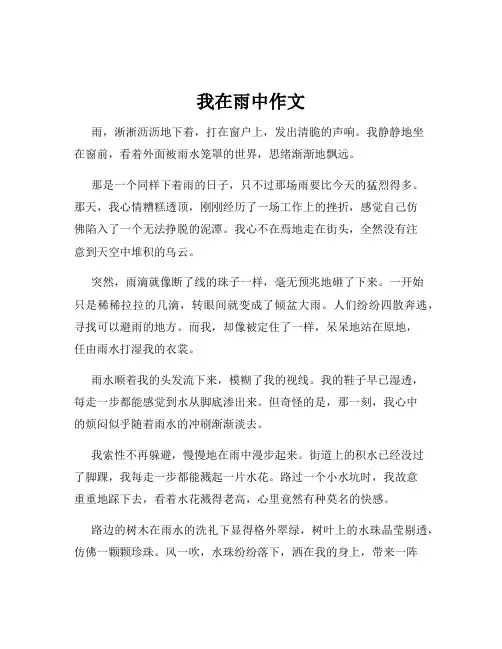 我在雨中作文

雨，淅淅沥沥地下着，打在窗户上，发出清脆的声响。我静静地坐在窗前，看着外面被雨水笼罩的世界，思绪渐渐地飘远。

那是一个同样下着雨的日子，只不过那场雨要比今天的猛烈得多。那天，我心情糟糕透顶，刚刚经历了一场工作上的挫折，感觉自己仿佛陷入了一个无法挣脱的泥潭。我心不在焉地走在街头，全然没有注意到天空中堆积的乌云。

突然，雨滴就像断了线的珠子一样，毫无预兆地砸了下来。一开始只是稀稀拉拉的几滴，转眼间就变成了倾盆大雨。人们纷纷四散奔逃，寻找可以避雨的地方。而我，却像被定住了一样，呆呆地站在原地，任由雨水打湿我的衣裳。

雨水顺着我的头发流下来，模糊了我的视线。我的鞋子早已湿透，每走一步都能感觉到水从脚底渗出来。但奇怪的是，那一刻，我心中的烦闷似乎随着雨水的冲刷渐渐淡去。

我索性不再躲避，慢慢地在雨中漫步起来。街道上的积水已经没过了脚踝，我每走一步都能溅起一片水花。路过一个小水坑时，我故意重重地踩下去，看着水花溅得老高，心里竟然有种莫名的快感。

路边的树木在雨水的洗礼下显得格外翠绿，树叶上的水珠晶莹剔透，仿佛一颗颗珍珠。风一吹，水珠纷纷落下，洒在我的身上，带来一阵